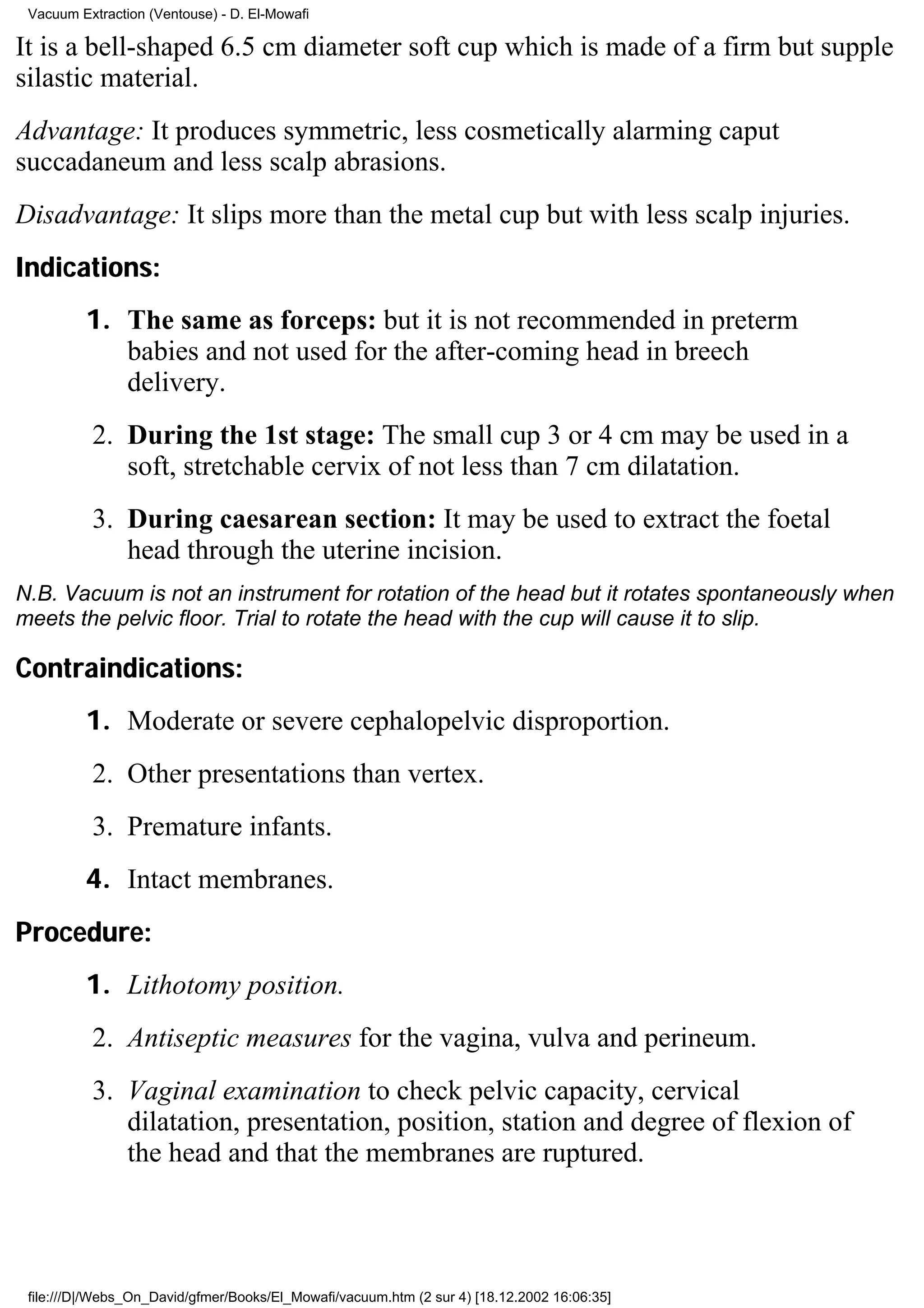 Vacuum Extraction (Ventouse) - D. El-Mowafi

It is a bell-shaped 6.5 cm diameter soft cup which is made of a firm but supple silastic material.

Advantage: It produces symmetric, less cosmetically alarming caput succadaneum and less scalp abrasions.

Disadvantage: It slips more than the metal cup but with less scalp injuries.

Indications:

1. The same as forceps: but it is not recommended in preterm babies and not used for the after-coming head in breech delivery.

2. During the 1st stage: The small cup 3 or 4 cm may be used in a soft, stretchable cervix of not less than 7 cm dilatation.

3. During caesarean section: It may be used to extract the foetal head through the uterine incision.

N.B. Vacuum is not an instrument for rotation of the head but it rotates spontaneously when meets the pelvic floor. Trial to rotate the head with the cup will cause it to slip.

Contraindications:

1. Moderate or severe cephalopelvic disproportion.

2. Other presentations than vertex.

3. Premature infants.

4. Intact membranes.

Procedure:

1. Lithotomy position.

2. Antiseptic measures for the vagina, vulva and perineum.

3. Vaginal examination to check pelvic capacity, cervical dilatation, presentation, position, station and degree of flexion of the head and that the membranes are ruptured.

file:///D|/Webs_On_David/gfmer/Books/El_Mowafi/vacuum.htm (2 sur 4) [18.12.2002 16:06:35]